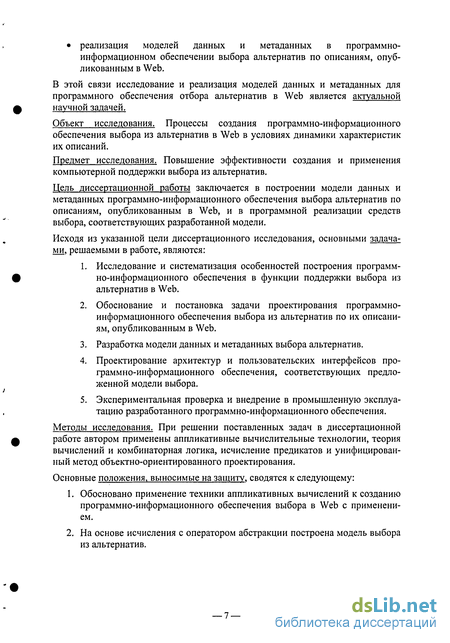 • реализация моделей данных и метаданных в программно-информационном обеспечении выбора альтернатив по описаниям, опубликованным в Web.

В этой связи исследование и реализация моделей данных и метаданных для программного обеспечения отбора альтернатив в Web является актуальной научной задачей.

Объект исследования. Процессы создания программно-информационного обеспечения выбора из альтернатив в Web в условиях динамики характеристик их описаний.

Предмет исследования. Повышение эффективности создания и применения компьютерной поддержки выбора из альтернатив.

Цель диссертационной работы заключается в построении модели данных и метаданных программно-информационного обеспечения выбора альтернатив по описаниям, опубликованным в Web, и в программной реализации средств выбора, соответствующих разработанной модели.

Исходя из указанной цели диссертационного исследования, основными задачами, решаемыми в работе, являются:

1. Исследование и систематизация особенностей построения программно-информационного обеспечения в функции поддержки выбора из альтернатив в Web.

2. Обоснование и постановка задачи проектирования программно-информационного обеспечения выбора из альтернатив по их описаниям, опубликованным в Web.

3. Разработка модели данных и метаданных выбора альтернатив.

4. Проектирование архитектур и пользовательских интерфейсов программно-информационного обеспечения, соответствующих предложенной модели выбора.

5. Экспериментальная проверка и внедрение в промышленную эксплуатацию разработанного программно-информационного обеспечения.

Методы исследования. При решении поставленных задач в диссертационной работе автором применены аппликативные вычислительные технологии, теория вычислений и комбинаторная логика, исчисление предикатов и унифицированный метод объектно-ориентированного проектирования.

Основные положения, выносимые на защиту, сводятся к следующему:

1. Обосновано применение техники аппликативных вычислений к созданию программно-информационного обеспечения выбора в Web с применением.

2. На основе исчисления с оператором абстракции построена модель выбора из альтернатив.

— 7 —

dsLib.net
библиотека диссертаций